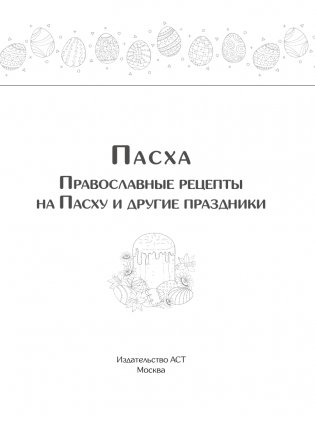 Пасха

Православные рецепты на Пасху и другие праздники

Издательство АСТ
Москва